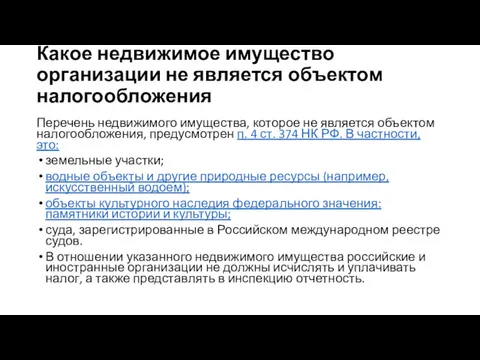 Какое недвижимое имущество организации не является объектом налогообложения

Перечень недвижимого имущества, которое не является объектом налогообложения, предусмотрен п. 4 ст. 374 НК РФ. В частности, это:

• земельные участки;
• водные объекты и другие природные ресурсы (например, искусственный водоем);
• объекты культурного наследия федерального значения: памятники истории и культуры;
• суда, зарегистрированные в Российском международном реестре судов.
• В отношении указанного недвижимого имущества российские и иностранные организации не должны исчислять и уплачивать налог, а также представлять в инспекцию отчетность.